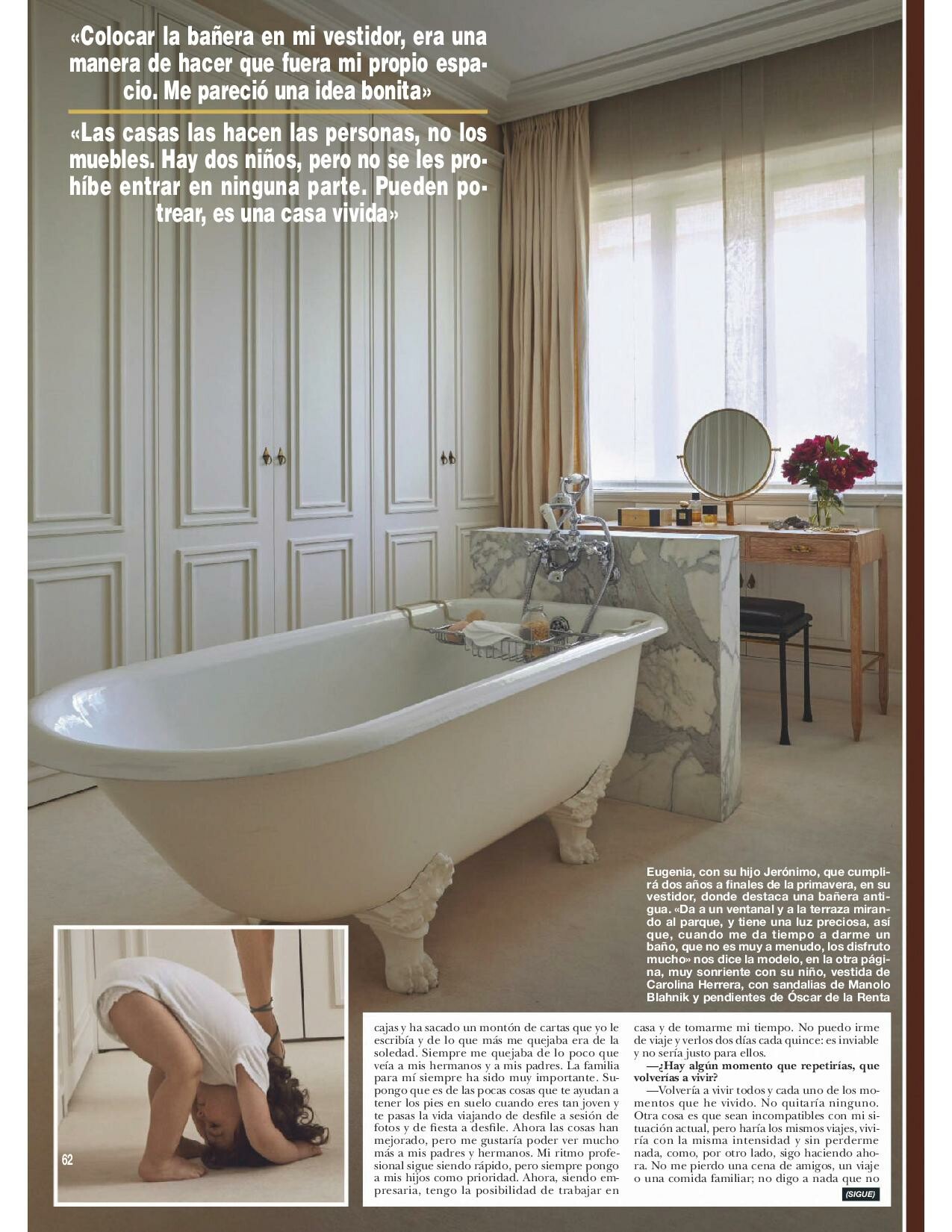 «Colocar la bañera en mi vestidor, era una manera de hacer que fuera mi propio espacio. Me pareció una idea bonita»

«Las casas las hacen las personas, no los muebles. Hay dos niños, pero no se les prohíbe entrar en ninguna parte. Pueden potrear, es una casa vivida»

Eugenia, con su hijo Jerónimo, que cumplirá dos años a finales de la primavera, en su vestidor, donde destaca una bañera antigua. «Da a un ventanal y a la terraza mirando al parque, y tiene una luz preciosa, así que, cuando me da tiempo a darme un baño, que no es muy a menudo, los disfruto mucho» nos dice la modelo, en la otra página, muy sonriente con su niño, vestida de Carolina Herrera, con sandalias de Manolo Blahnik y pendientes de Óscar de la Renta

62

cajas y ha sacado un montón de cartas que yo le escribía y de lo que más me quejaba era de la soledad. Siempre me quejaba de lo poco que veía a mis hermanos y a mis padres. La familia para mí siempre ha sido muy importante. Supongo que es de las pocas cosas que te ayudan a tener los pies en suelo cuando eres tan joven y te pasas la vida viajando de desfile a sesión de fotos y de fiesta a desfile. Ahora las cosas han mejorado, pero me gustaría poder ver mucho más a mis padres y hermanos. Mi ritmo profesional sigue siendo rápido, pero siempre pongo a mis hijos como prioridad. Ahora, siendo empresaria, tengo la posibilidad de trabajar en casa y de tomarme mi tiempo. No puedo irme de viaje y verlos dos días cada quince: es inviable y no sería justo para ellos.

—¿Hay algún momento que repetirías, que volverías a vivir?

—Volvería a vivir todos y cada uno de los momentos que he vivido. No quitaría ninguno. Otra cosa es que sean incompatibles con mi situación actual, pero haría los mismos viajes, viviría con la misma intensidad y sin perderme nada, como, por otro lado, sigo haciendo ahora. No me pierdo una cena de amigos, un viaje o una comida familiar; no digo a nada que no

(SIGUE)